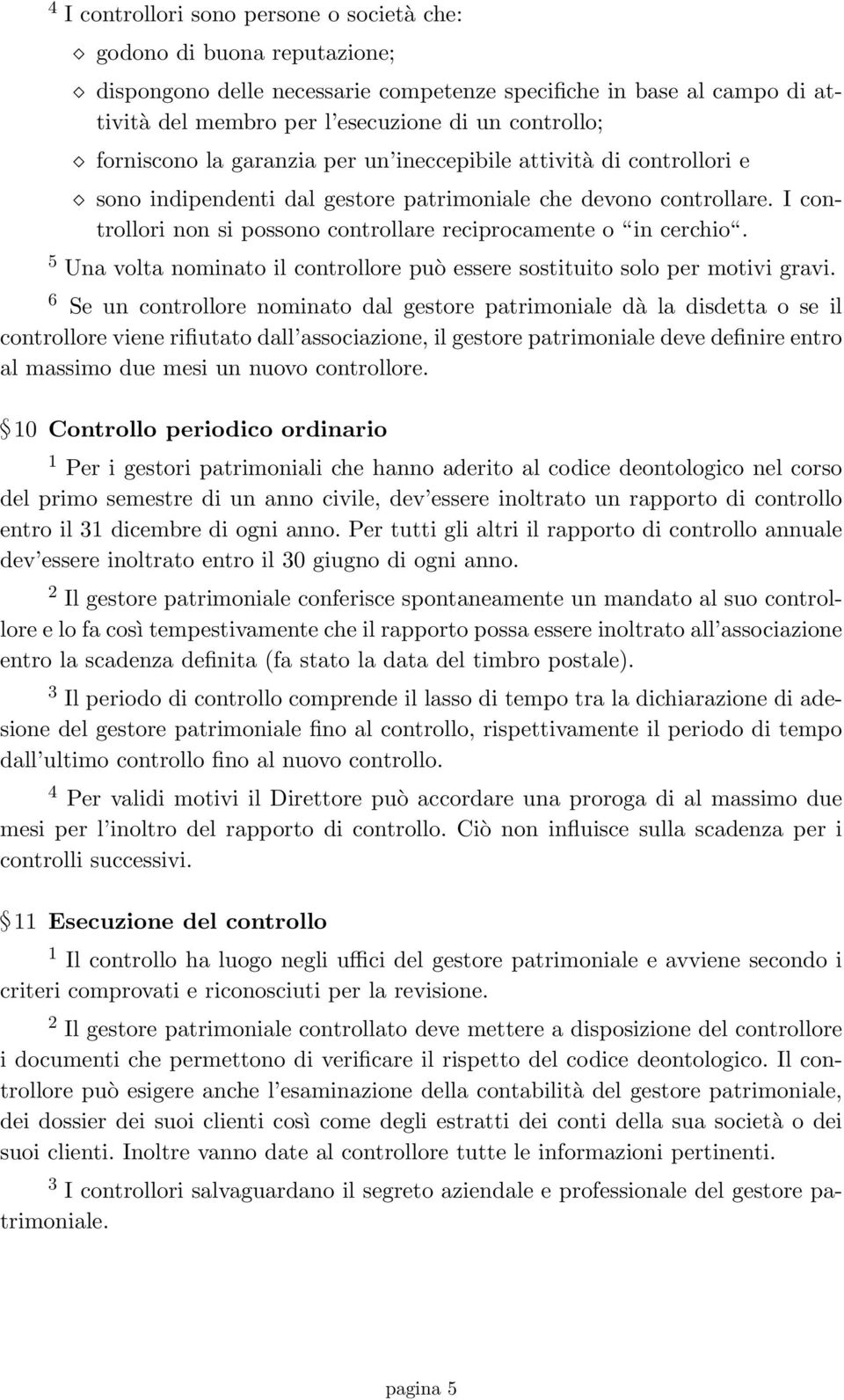 $^4$ I controllori sono persone o società che:

◇ godono di buona reputazione;

◇ dispongono delle necessarie competenze specifiche in base al campo di attività del membro per l'esecuzione di un controllo;

◇ forniscono la garanzia per un'ineccepibile attività di controllori e

◇ sono indipendenti dal gestore patrimoniale che devono controllare. I controllori non si possono controllare reciprocamente o "in cerchio".

$^5$ Una volta nominato il controllore può essere sostituito solo per motivi gravi.

$^6$ Se un controllore nominato dal gestore patrimoniale dà la disdetta o se il controllore viene rifiutato dall'associazione, il gestore patrimoniale deve definire entro al massimo due mesi un nuovo controllore.

§10 Controllo periodico ordinario

$^1$ Per i gestori patrimoniali che hanno aderito al codice deontologico nel corso del primo semestre di un anno civile, dev'essere inoltrato un rapporto di controllo entro il 31 dicembre di ogni anno. Per tutti gli altri il rapporto di controllo annuale dev'essere inoltrato entro il 30 giugno di ogni anno.

$^2$ Il gestore patrimoniale conferisce spontaneamente un mandato al suo controllore e lo fa così tempestivamente che il rapporto possa essere inoltrato all'associazione entro la scadenza definita (fa stato la data del timbro postale).

$^3$ Il periodo di controllo comprende il lasso di tempo tra la dichiarazione di adesione del gestore patrimoniale fino al controllo, rispettivamente il periodo di tempo dall'ultimo controllo fino al nuovo controllo.

$^4$ Per validi motivi il Direttore può accordare una proroga di al massimo due mesi per l'inoltro del rapporto di controllo. Ciò non influisce sulla scadenza per i controlli successivi.

§11 Esecuzione del controllo

$^1$ Il controllo ha luogo negli uffici del gestore patrimoniale e avviene secondo i criteri comprovati e riconosciuti per la revisione.

$^2$ Il gestore patrimoniale controllato deve mettere a disposizione del controllore i documenti che permettono di verificare il rispetto del codice deontologico. Il controllore può esigere anche l'esaminazione della contabilità del gestore patrimoniale, dei dossier dei suoi clienti così come degli estratti dei conti della sua società o dei suoi clienti. Inoltre vanno date al controllore tutte le informazioni pertinenti.

$^3$ I controllori salvaguardano il segreto aziendale e professionale del gestore patrimoniale.

pagina 5